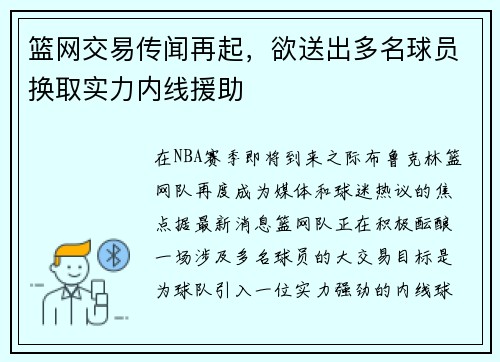 篮网交易传闻再起，欲送出多名球员换取实力内线援助

在NBA赛季即将到来之际布鲁克林篮网队再度成为媒体和球迷热议的焦点据最新消息篮网队正在积极酝酿一场涉及多名球员的大交易目标是为球队引入一位实力强劲的内线球